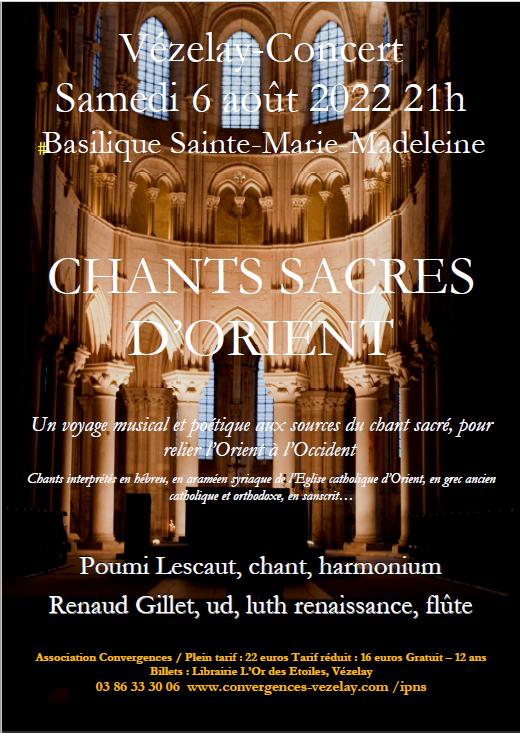 Vézelay-Concert
Samedi 6 août 2022 21h
#Basilique Sainte-Marie-Madeleine

CHANTS SACRES D'ORIENT

Un voyage musical et poétique aux sources du chant sacré, pour relier l'Orient à l'Occident

Chants interprétés en hébreu, en araméen syriaque de l'Eglise catholique d'Orient, en grec ancien catholique et orthodoxe, en sanscrit…

Poumi Lescaut, chant, harmonium

Renaud Gillet, ud, luth renaissance, flûte

Association Convergences / Plein tarif : 22 euros Tarif réduit : 16 euros Gratuit – 12 ans
Billets : Librairie L'Or des Etoiles, Vézelay
03 86 33 30 06 www.convergences-vezelay.com /ipns